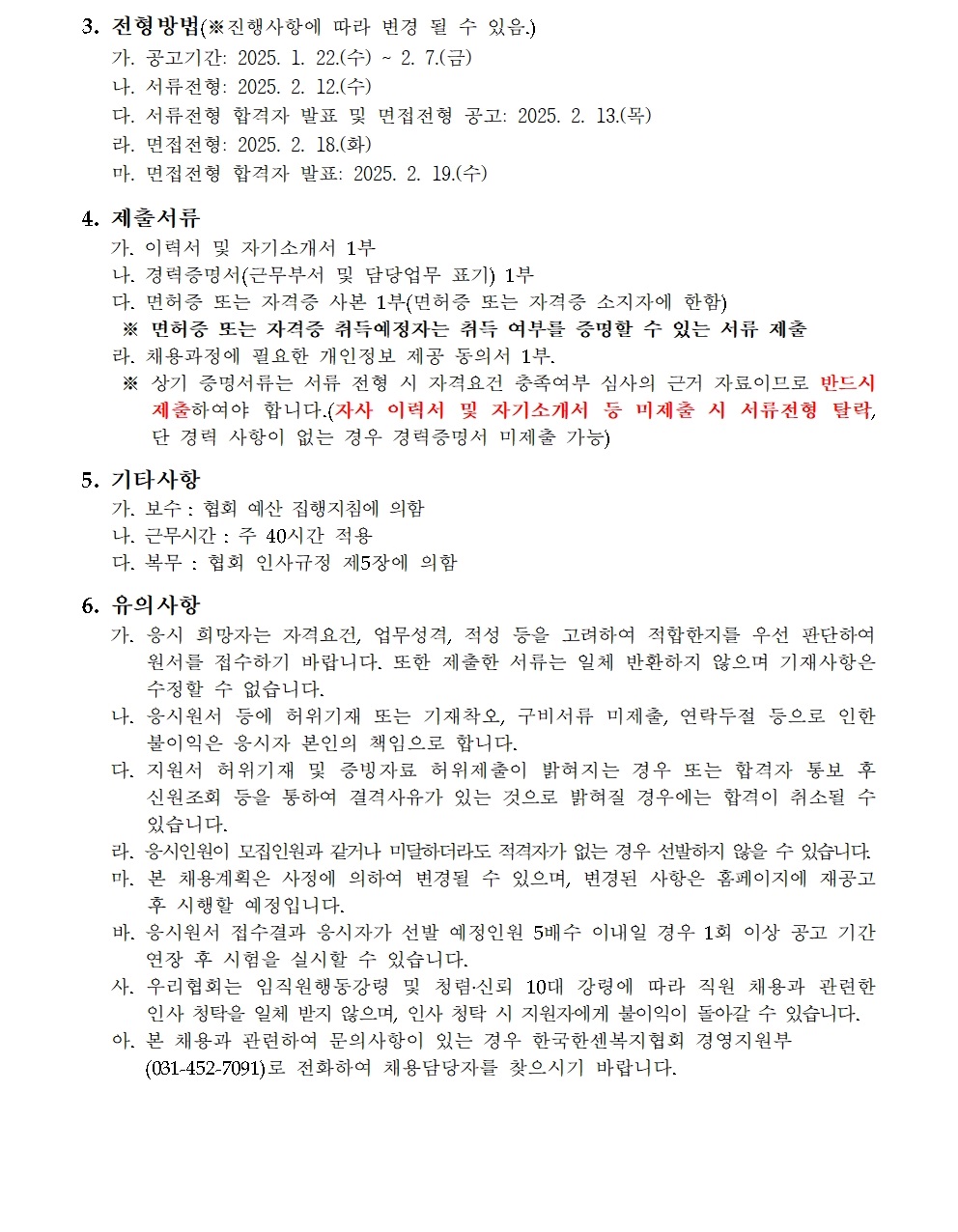 3. 전형방법(※진행사항에 따라 변경 될 수 있음.)
가. 공고기간: 2025. 1. 22.(수) ~ 2. 7.(금)
나. 서류전형: 2025. 2. 12.(수)
다. 서류전형 합격자 발표 및 면접전형 공고: 2025. 2. 13.(목)
라. 면접전형: 2025. 2. 18.(화)
마. 면접전형 합격자 발표: 2025. 2. 19.(수)

4. 제출서류
가. 이력서 및 자기소개서 1부
나. 경력증명서(근무부서 및 담당업무 표기) 1부
다. 면허증 또는 자격증 사본 1부(면허증 또는 자격증 소지자에 한함)
※ 면허증 또는 자격증 취득예정자는 취득 여부를 증명할 수 있는 서류 제출
라. 채용과정에 필요한 개인정보 제공 동의서 1부.
※ 상기 증명서류는 서류 전형 시 자격요건 충족여부 심사의 근거 자료이므로 반드시 제출하여야 합니다.(자사 이력서 및 자기소개서 등 미제출 시 서류전형 탈락, 단 경력 사항이 없는 경우 경력증명서 미제출 가능)

5. 기타사항
가. 보수 : 협회 예산 집행지침에 의함
나. 근무시간 : 주 40시간 적용
다. 복무 : 협회 인사규정 제5장에 의함

6. 유의사항
가. 응시 희망자는 자격요건, 업무성격, 적성 등을 고려하여 적합한지를 우선 판단하여 원서를 접수하기 바랍니다. 또한 제출한 서류는 일체 반환하지 않으며 기재사항은 수정할 수 없습니다.
나. 응시원서 등에 허위기재 또는 기재착오, 구비서류 미제출, 연락두절 등으로 인한 불이익은 응시자 본인의 책임으로 합니다.
다. 지원서 허위기재 및 증빙자료 허위제출이 밝혀지는 경우 또는 합격자 통보 후 신원조회 등을 통하여 결격사유가 있는 것으로 밝혀질 경우에는 합격이 취소될 수 있습니다.
라. 응시인원이 모집인원과 같거나 미달하더라도 적격자가 없는 경우 선발하지 않을 수 있습니다.
마. 본 채용계획은 사정에 의하여 변경될 수 있으며, 변경된 사항은 홈페이지에 재공고 후 시행할 예정입니다.
바. 응시원서 접수결과 응시자가 선발 예정인원 5배수 이내일 경우 1회 이상 공고 기간 연장 후 시험을 실시할 수 있습니다.
사. 우리협회는 임직원행동강령 및 청렴·신뢰 10대 강령에 따라 직원 채용과 관련한 인사 청탁을 일체 받지 않으며, 인사 청탁 시 지원자에게 불이익이 돌아갈 수 있습니다.
아. 본 채용과 관련하여 문의사항이 있는 경우 한국한센복지협회 경영지원부 (031-452-7091)로 전화하여 채용담당자를 찾으시기 바랍니다.